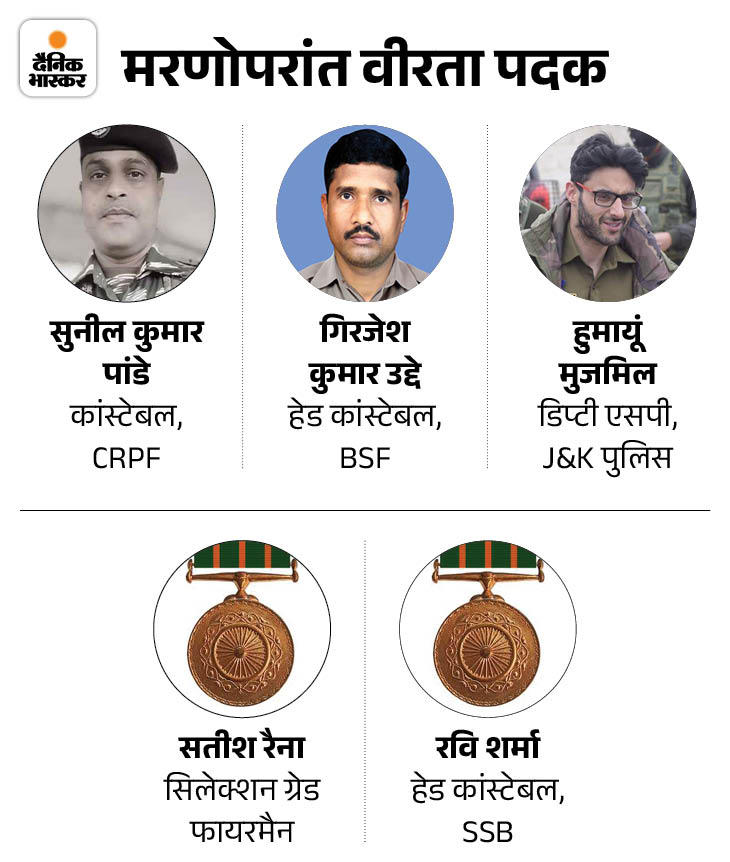 दैनिक भास्कर

मरणोपरांत वीरता पदक

सुनील कुमार पांडे
कांस्टेबल, CRPF

गिरजेश कुमार उद्दे
हेड कांस्टेबल, BSF

हुमायूं मुजमिल
डिप्टी एसपी, J&K पुलिस

सतीश रैना
सिलेक्शन ग्रेड फायरमैन

रवि शर्मा
हेड कांस्टेबल, SSB